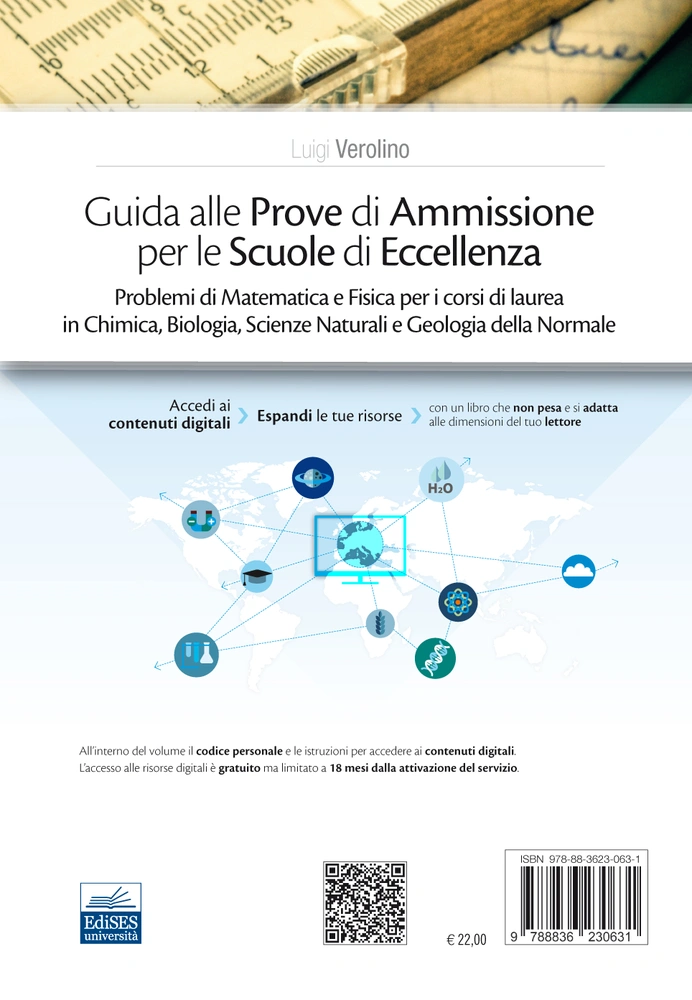 Luigi Verolino

Guida alle Prove di Ammissione per le Scuole di Eccellenza

Problemi di Matematica e Fisica per i corsi di laurea in Chimica, Biologia, Scienze Naturali e Geologia della Normale

Accedi ai contenuti digitali

Espandi le tue risorse

con un libro che non pesa e si adatta alle dimensioni del tuo lettore

$H_2O$

All'interno del volume il codice personale e le istruzioni per accedere ai contenuti digitali.
L'accesso alle risorse digitali è gratuito ma limitato a 18 mesi dalla attivazione del servizio.

EdiSES università

€ 22,00

ISBN 978-88-3623-063-1

9 788836 230631